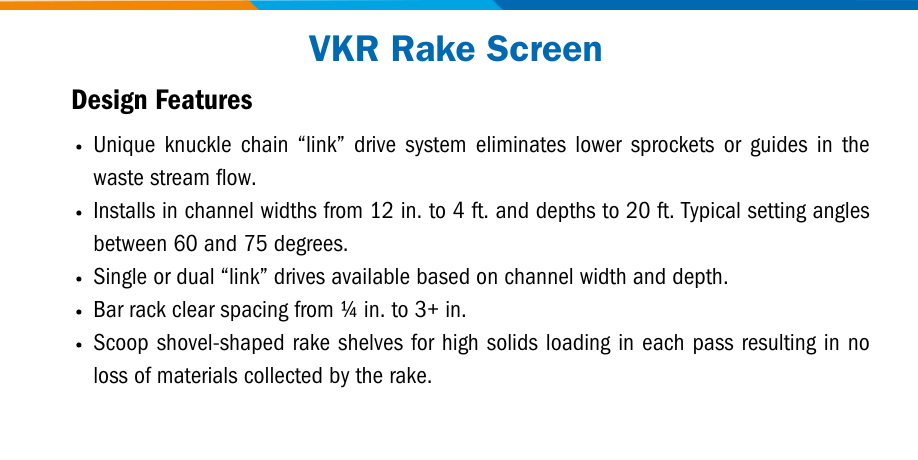 VKR Rake Screen

Design Features

• Unique knuckle chain "link" drive system eliminates lower sprockets or guides in the waste stream flow.
• Installs in channel widths from 12 in. to 4 ft. and depths to 20 ft. Typical setting angles between 60 and 75 degrees.
• Single or dual "link" drives available based on channel width and depth.
• Bar rack clear spacing from ¼ in. to 3+ in.
• Scoop shovel-shaped rake shelves for high solids loading in each pass resulting in no loss of materials collected by the rake.